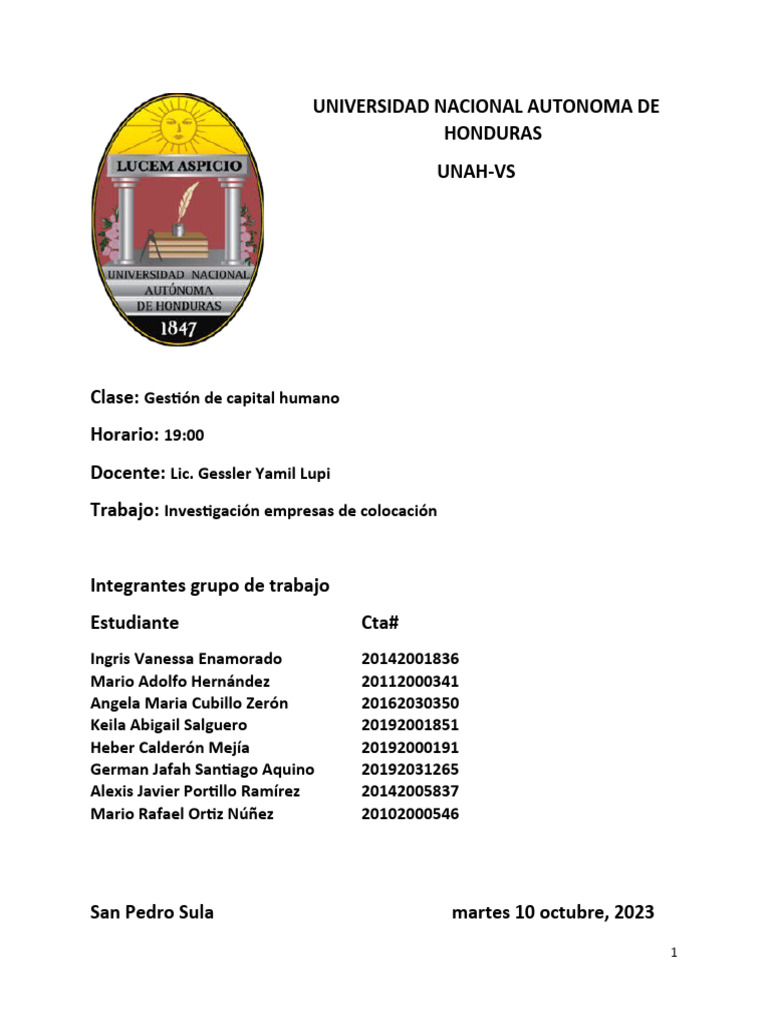 LUCEM ASPICIO
UNIVERSIDAD NACIONAL AUTÓNOMA DE HONDURAS
1847

UNIVERSIDAD NACIONAL AUTONOMA DE HONDURAS

UNAH-VS

Clase: Gestión de capital humano

Horario: 19:00

Docente: Lic. Gessler Yamil Lupi

Trabajo: Investigación empresas de colocación

Integrantes grupo de trabajo

| Estudiante | Cta# |
|---|---|
| Ingris Vanessa Enamorado | 20142001836 |
| Mario Adolfo Hernández | 20112000341 |
| Angela Maria Cubillo Zerón | 20162030350 |
| Keila Abigail Salguero | 20192001851 |
| Heber Calderón Mejía | 20192000191 |
| German Jafah Santiago Aquino | 20192031265 |
| Alexis Javier Portillo Ramírez | 20142005837 |
| Mario Rafael Ortiz Núñez | 20102000546 |

San Pedro Sula martes 10 octubre, 2023

1